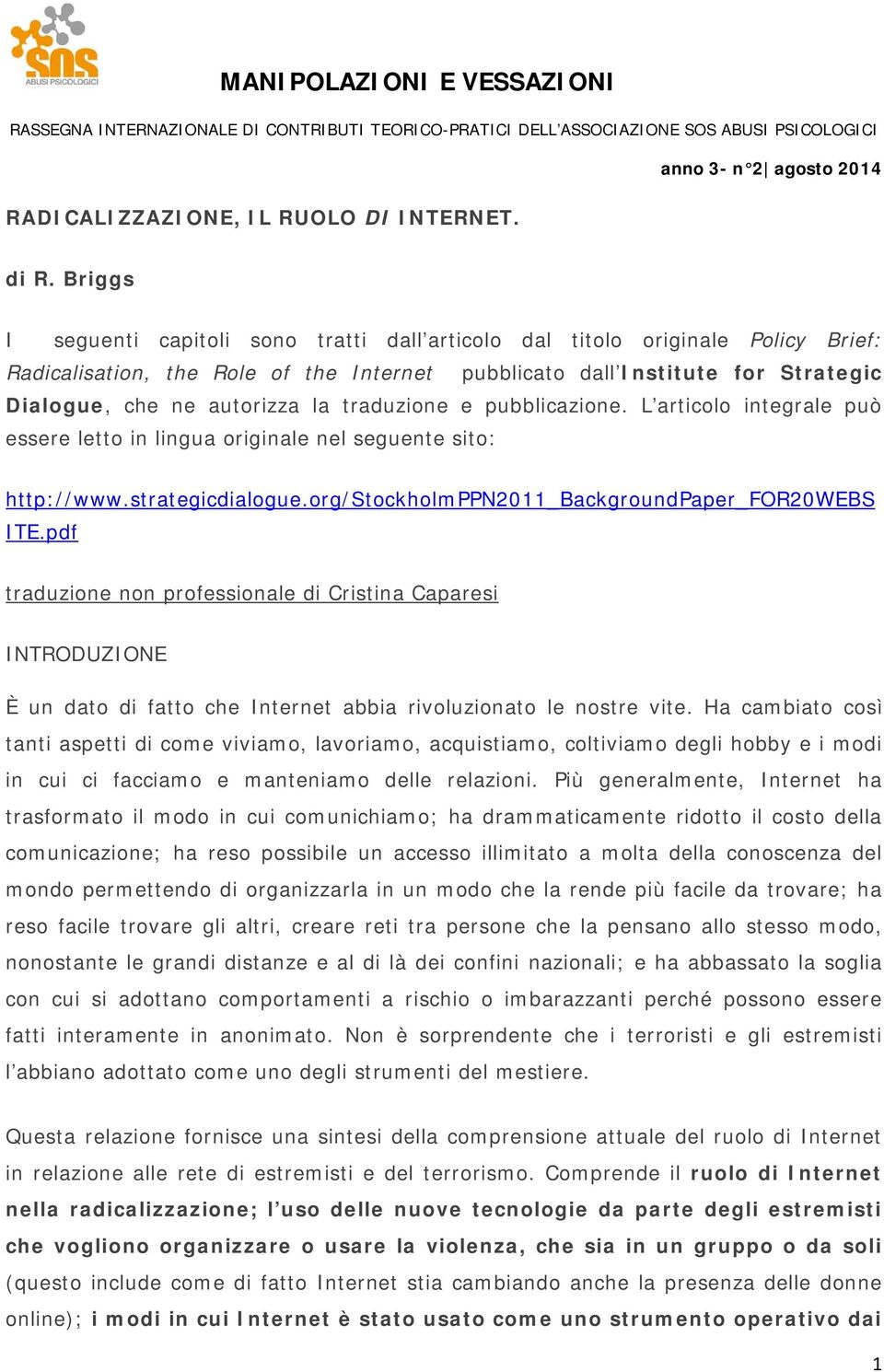 SOS
ABUSI PSICOLOGICI

MANIPOLAZIONI E VESSAZIONI

RASSEGNA INTERNAZIONALE DI CONTRIBUTI TEORICO-PRATICI DELL'ASSOCIAZIONE SOS ABUSI PSICOLOGICI

anno 3- n°2| agosto 2014

RADICALIZZAZIONE, IL RUOLO DI INTERNET.

di R. Briggs

I seguenti capitoli sono tratti dall'articolo dal titolo originale Policy Brief: Radicalisation, the Role of the Internet pubblicato dall'Institute for Strategic Dialogue, che ne autorizza la traduzione e pubblicazione. L'articolo integrale può essere letto in lingua originale nel seguente sito:

http://www.strategicdialogue.org/StockholmPPN2011_BackgroundPaper_FOR20WEBSITE.pdf

traduzione non professionale di Cristina Caparesi

INTRODUZIONE

È un dato di fatto che Internet abbia rivoluzionato le nostre vite. Ha cambiato così tanti aspetti di come viviamo, lavoriamo, acquistiamo, coltiviamo degli hobby e i modi in cui ci facciamo e manteniamo delle relazioni. Più generalmente, Internet ha trasformato il modo in cui comunichiamo; ha drammaticamente ridotto il costo della comunicazione; ha reso possibile un accesso illimitato a molta della conoscenza del mondo permettendo di organizzarla in un modo che la rende più facile da trovare; ha reso facile trovare gli altri, creare reti tra persone che la pensano allo stesso modo, nonostante le grandi distanze e al di là dei confini nazionali; e ha abbassato la soglia con cui si adottano comportamenti a rischio o imbarazzanti perché possono essere fatti interamente in anonimato. Non è sorprendente che i terroristi e gli estremisti l'abbiano adottato come uno degli strumenti del mestiere.

Questa relazione fornisce una sintesi della comprensione attuale del ruolo di Internet in relazione alle rete di estremisti e del terrorismo. Comprende il ruolo di Internet nella radicalizzazione; l'uso delle nuove tecnologie da parte degli estremisti che vogliono organizzare o usare la violenza, che sia in un gruppo o da soli (questo include come di fatto Internet stia cambiando anche la presenza delle donne online); i modi in cui Internet è stato usato come uno strumento operativo dai

1